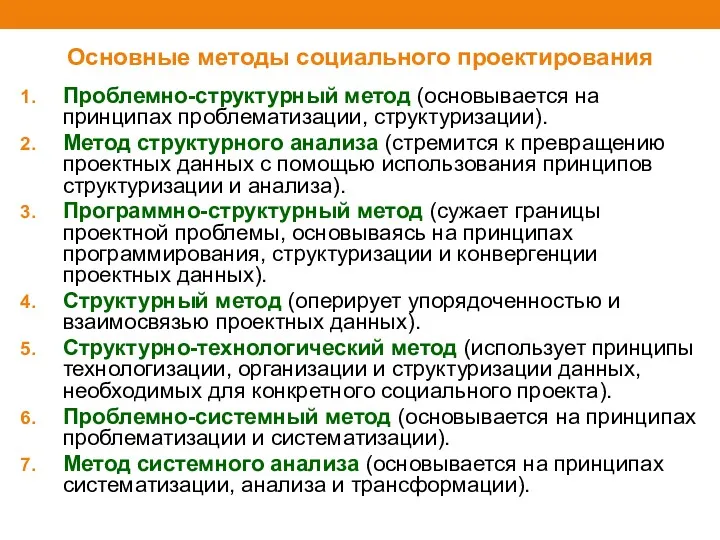 Основные методы социального проектирования

1. Проблемно-структурный метод (основывается на принципах проблематизации, структуризации).
2. Метод структурного анализа (стремится к превращению проектных данных с помощью использования принципов структуризации и анализа).
3. Программно-структурный метод (сужает границы проектной проблемы, основываясь на принципах программирования, структуризации и конвергенции проектных данных).
4. Структурный метод (оперирует упорядоченностью и взаимосвязью проектных данных).
5. Структурно-технологический метод (использует принципы технологизации, организации и структуризации данных, необходимых для конкретного социального проекта).
6. Проблемно-системный метод (основывается на принципах проблематизации и систематизации).
7. Метод системного анализа (основывается на принципах систематизации, анализа и трансформации).